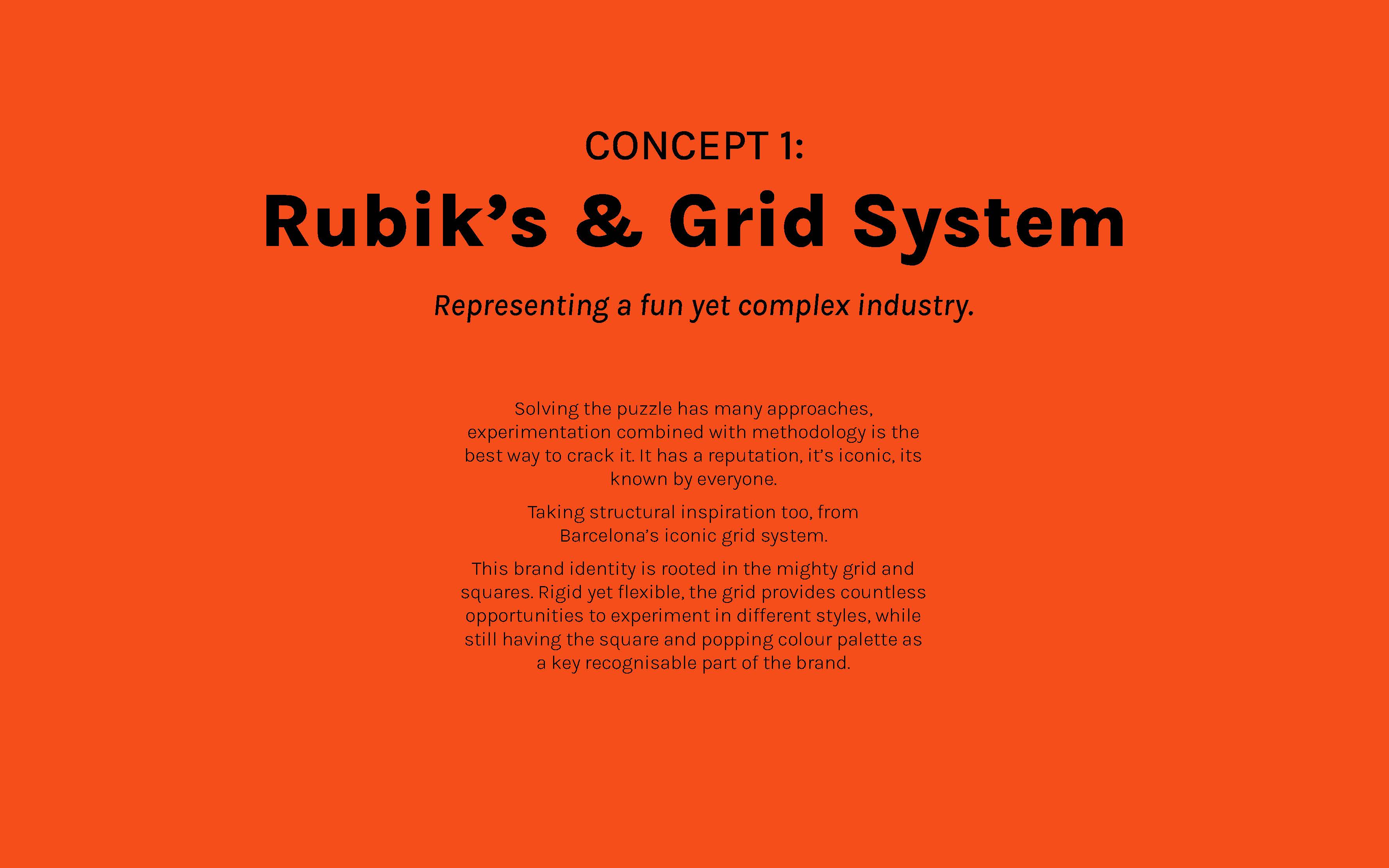 CONCEPT 1:

Rubik’s & Grid System

Representing a fun yet complex industry.

Solving the puzzle has many approaches, experimentation combined with methodology is the best way to crack it. It has a reputation, it’s iconic, its known by everyone.

Taking structural inspiration too, from Barcelona’s iconic grid system.

This brand identity is rooted in the mighty grid and squares. Rigid yet flexible, the grid provides countless opportunities to experiment in different styles, while still having the square and popping colour palette as a key recognisable part of the brand.